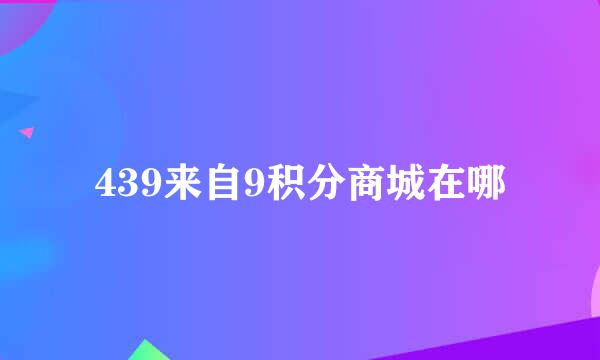 439来自9积分商城在哪